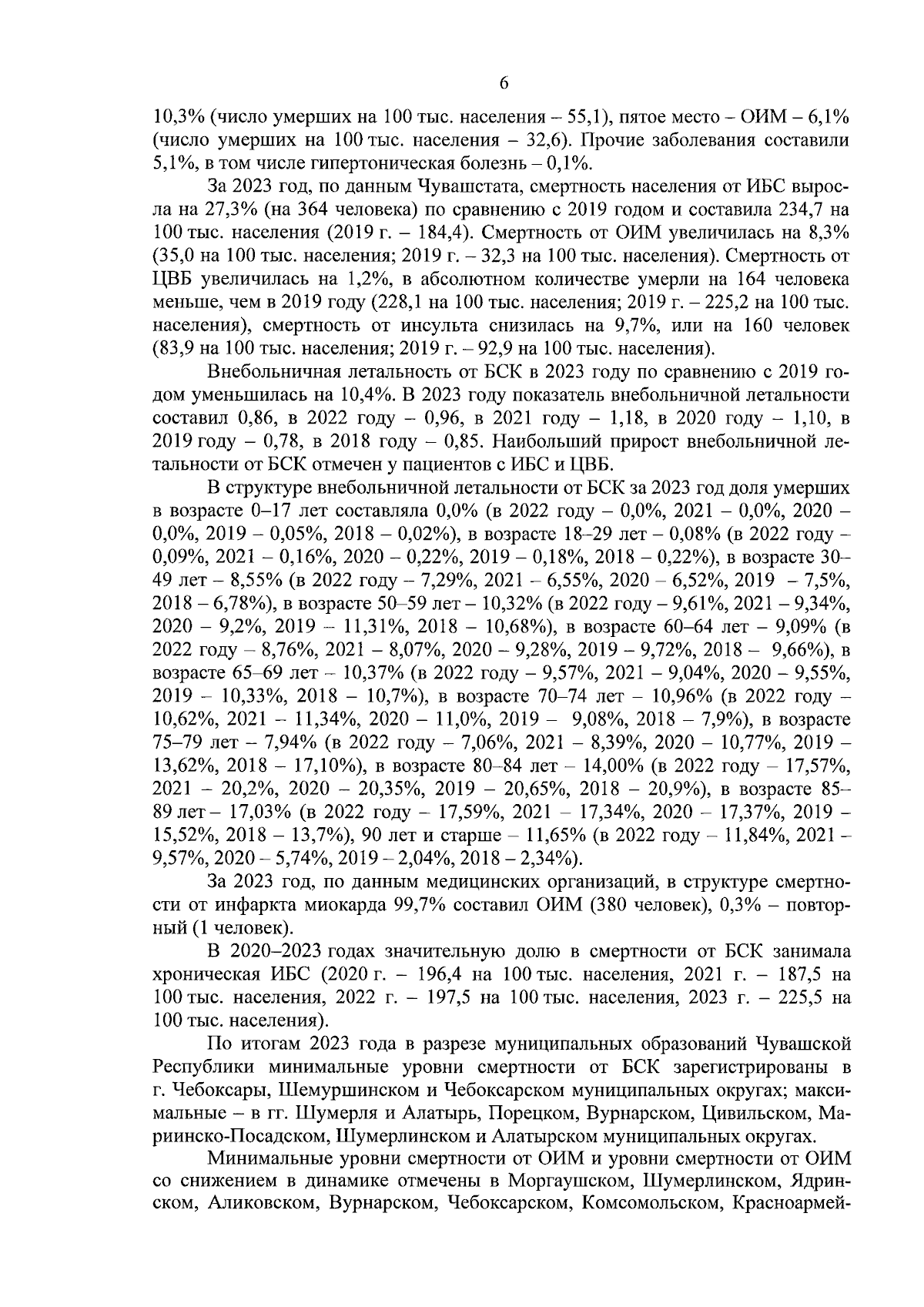 6

10,3% (число умерших на 100 тыс. населения – 55,1), пятое место – ОИМ – 6,1% (число умерших на 100 тыс. населения – 32,6). Прочие заболевания составили 5,1%, в том числе гипертоническая болезнь – 0,1%.

За 2023 год, по данным Чувашстата, смертность населения от ИБС выросла на 27,3% (на 364 человека) по сравнению с 2019 годом и составила 234,7 на 100 тыс. населения (2019 г. – 184,4). Смертность от ОИМ увеличилась на 8,3% (35,0 на 100 тыс. населения; 2019 г. – 32,3 на 100 тыс. населения). Смертность от ЦВБ увеличилась на 1,2%, в абсолютном количестве умерли на 164 человека меньше, чем в 2019 году (228,1 на 100 тыс. населения; 2019 г. – 225,2 на 100 тыс. населения), смертность от инсульта снизилась на 9,7%, или на 160 человек (83,9 на 100 тыс. населения; 2019 г. – 92,9 на 100 тыс. населения).

Внебольничная летальность от БСК в 2023 году по сравнению с 2019 годом уменьшилась на 10,4%. В 2023 году показатель внебольничной летальности составил 0,86, в 2022 году – 0,96, в 2021 году – 1,18, в 2020 году – 1,10, в 2019 году – 0,78, в 2018 году – 0,85. Наибольший прирост внебольничной летальности от БСК отмечен у пациентов с ИБС и ЦВБ.

В структуре внебольничной летальности от БСК за 2023 год доля умерших в возрасте 0–17 лет составляла 0,0% (в 2022 году – 0,0%, 2021 – 0,0%, 2020 – 0,0%, 2019 – 0,05%, 2018 – 0,02%), в возрасте 18–29 лет – 0,08% (в 2022 году – 0,09%, 2021 – 0,16%, 2020 – 0,22%, 2019 – 0,18%, 2018 – 0,22%), в возрасте 30–49 лет – 8,55% (в 2022 году – 7,29%, 2021 – 6,55%, 2020 – 6,52%, 2019 – 7,5%, 2018 – 6,78%), в возрасте 50–59 лет – 10,32% (в 2022 году – 9,61%, 2021 – 9,34%, 2020 – 9,2%, 2019 – 11,31%, 2018 – 10,68%), в возрасте 60–64 лет – 9,09% (в 2022 году – 8,76%, 2021 – 8,07%, 2020 – 9,28%, 2019 – 9,72%, 2018 – 9,66%), в возрасте 65–69 лет – 10,37% (в 2022 году – 9,57%, 2021 – 9,04%, 2020 – 9,55%, 2019 – 10,33%, 2018 – 10,7%), в возрасте 70–74 лет – 10,96% (в 2022 году – 10,62%, 2021 – 11,34%, 2020 – 11,0%, 2019 – 9,08%, 2018 – 7,9%), в возрасте 75–79 лет – 7,94% (в 2022 году – 7,06%, 2021 – 8,39%, 2020 – 10,77%, 2019 – 13,62%, 2018 – 17,10%), в возрасте 80–84 лет – 14,00% (в 2022 году – 17,57%, 2021 – 20,2%, 2020 – 20,35%, 2019 – 20,65%, 2018 – 20,9%), в возрасте 85–89 лет – 17,03% (в 2022 году – 17,59%, 2021 – 17,34%, 2020 – 17,37%, 2019 – 15,52%, 2018 – 13,7%), 90 лет и старше – 11,65% (в 2022 году – 11,84%, 2021 – 9,57%, 2020 – 5,74%, 2019 – 2,04%, 2018 – 2,34%).

За 2023 год, по данным медицинских организаций, в структуре смертности от инфаркта миокарда 99,7% составил ОИМ (380 человек), 0,3% – повторный (1 человек).

В 2020–2023 годах значительную долю в смертности от БСК занимала хроническая ИБС (2020 г. – 196,4 на 100 тыс. населения, 2021 г. – 187,5 на 100 тыс. населения, 2022 г. – 197,5 на 100 тыс. населения, 2023 г. – 225,5 на 100 тыс. населения).

По итогам 2023 года в разрезе муниципальных образований Чувашской Республики минимальные уровни смертности от БСК зарегистрированы в г. Чебоксары, Шемуршинском и Чебоксарском муниципальных округах; максимальные – в гг. Шумерля и Алатырь, Порецком, Вурнарском, Цивильском, Мариинско-Посадском, Шумерлинском и Алатырском муниципальных округах.

Минимальные уровни смертности от ОИМ и уровни смертности от ОИМ со снижением в динамике отмечены в Моргаушском, Шумерлинском, Ядринском, Аликовском, Вурнарском, Чебоксарском, Комсомольском, Красноармей-